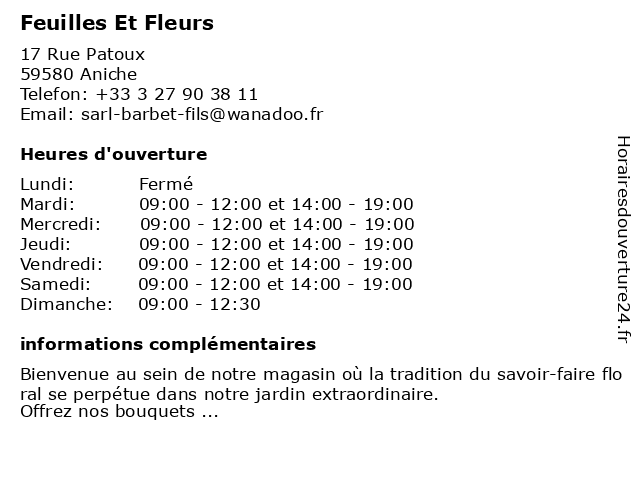 Feuilles Et Fleurs

17 Rue Patoux
59580 Aniche
Telefon: +33 3 27 90 38 11
Email: sarl-barbet-fils@wanadoo.fr

Heures d'ouverture

| Lundi: | Fermé |
|---|---|
| Mardi: | 09:00 - 12:00 et 14:00 - 19:00 |
| Mercredi: | 09:00 - 12:00 et 14:00 - 19:00 |
| Jeudi: | 09:00 - 12:00 et 14:00 - 19:00 |
| Vendredi: | 09:00 - 12:00 et 14:00 - 19:00 |
| Samedi: | 09:00 - 12:00 et 14:00 - 19:00 |
| Dimanche: | 09:00 - 12:30 |

informations complémentaires

Bienvenue au sein de notre magasin où la tradition du savoir-faire floral se perpétue dans notre jardin extraordinaire.
Offrez nos bouquets ...

Horairesdouverture24.fr